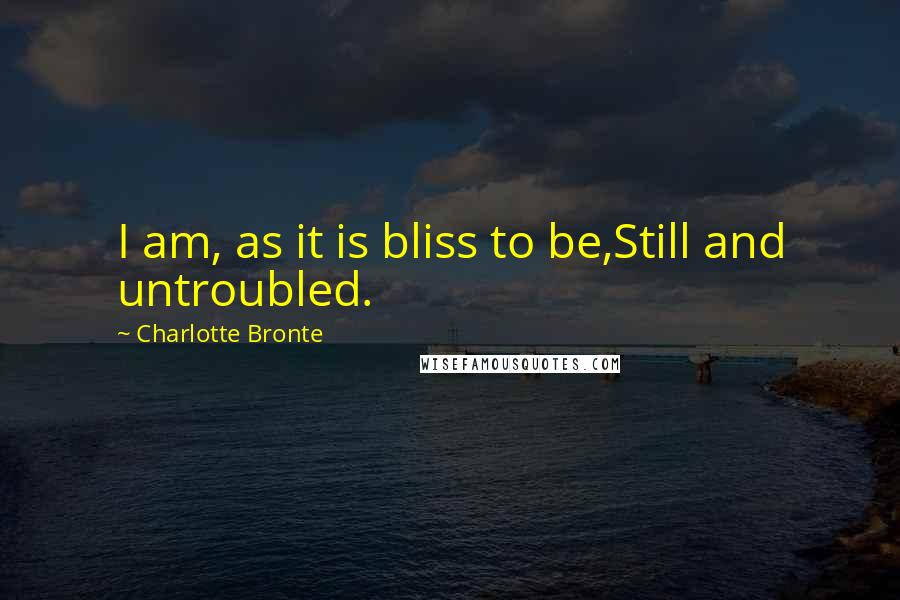 I am, as it is bliss to be,Still and untroubled.

~ Charlotte Bronte

WISEFAMOUSQUOTES.COM